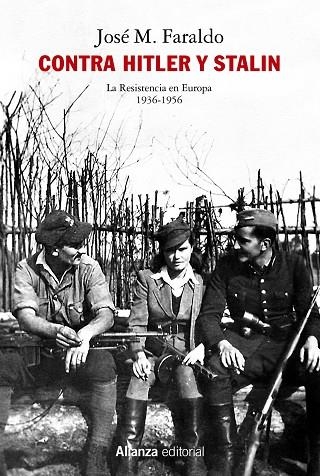 José M. Faraldo

CONTRA HITLER Y STALIN

La Resistencia en Europa
1936-1956

Alianza editorial